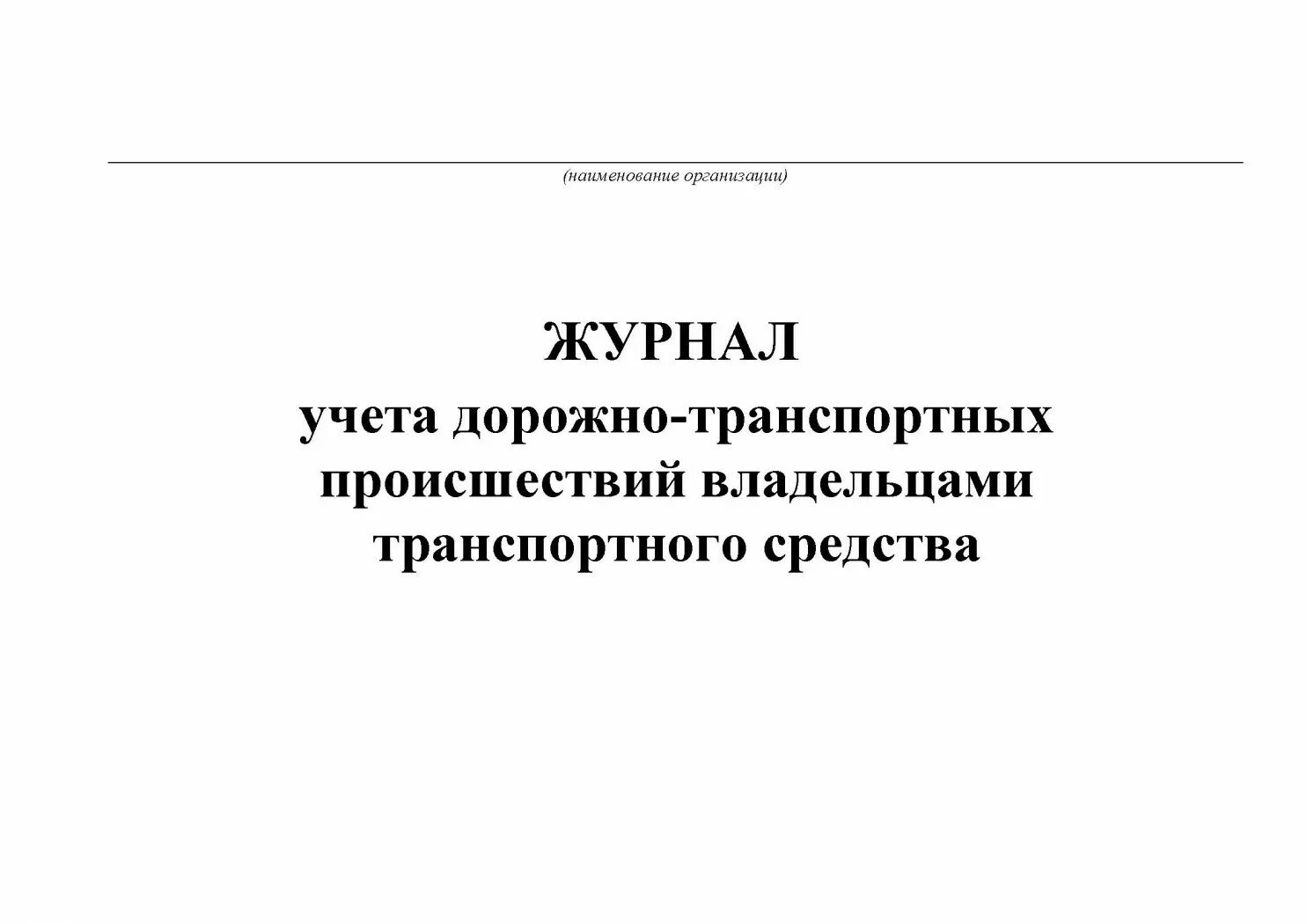 (наименование организации)

ЖУРНАЛ
учета дорожно-транспортных происшествий владельцами транспортного средства